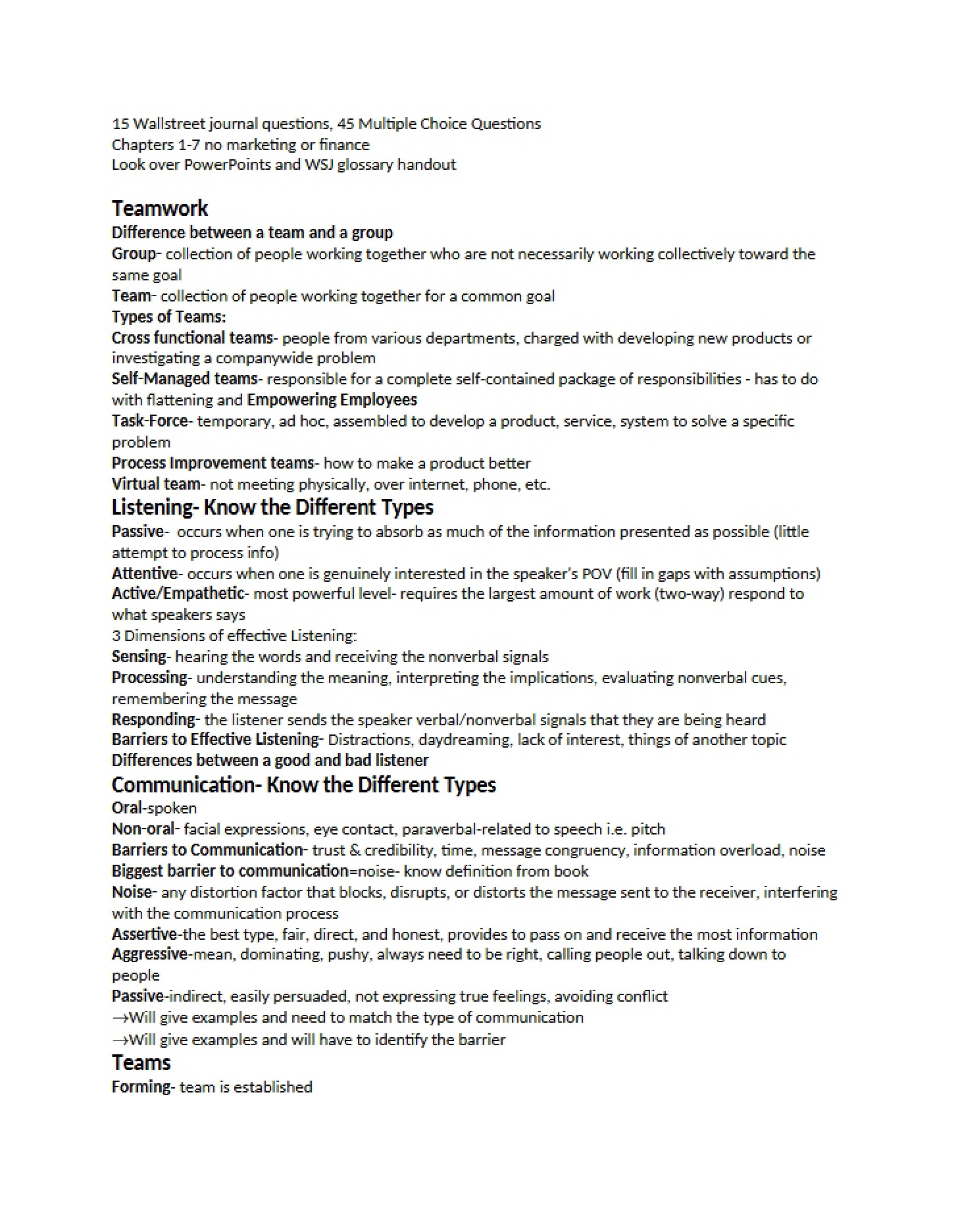 15 Wallstreet journal questions, 45 Multiple Choice Questions
Chapters 1-7 no marketing or finance
Look over PowerPoints and WSJ glossary handout

Teamwork

Difference between a team and a group

Group- collection of people working together who are not necessarily working collectively toward the same goal

Team- collection of people working together for a common goal

Types of Teams:

Cross functional teams- people from various departments, charged with developing new products or investigating a companywide problem

Self-Managed teams- responsible for a complete self-contained package of responsibilities - has to do with flattening and Empowering Employees

Task-Force- temporary, ad hoc, assembled to develop a product, service, system to solve a specific problem

Process Improvement teams- how to make a product better

Virtual team- not meeting physically, over internet, phone, etc.

Listening- Know the Different Types

Passive- occurs when one is trying to absorb as much of the information presented as possible (little attempt to process info)

Attentive- occurs when one is genuinely interested in the speaker's POV (fill in gaps with assumptions)

Active/Empathetic- most powerful level- requires the largest amount of work (two-way) respond to what speakers says

3 Dimensions of effective Listening:

Sensing- hearing the words and receiving the nonverbal signals

Processing- understanding the meaning, interpreting the implications, evaluating nonverbal cues, remembering the message

Responding- the listener sends the speaker verbal/nonverbal signals that they are being heard

Barriers to Effective Listening- Distractions, daydreaming, lack of interest, things of another topic

Differences between a good and bad listener

Communication- Know the Different Types

Oral-spoken

Non-oral- facial expressions, eye contact, paraverbal-related to speech i.e. pitch

Barriers to Communication- trust & credibility, time, message congruency, information overload, noise

Biggest barrier to communication=noise- know definition from book

Noise- any distortion factor that blocks, disrupts, or distorts the message sent to the receiver, interfering with the communication process

Assertive-the best type, fair, direct, and honest, provides to pass on and receive the most information

Aggressive-mean, dominating, pushy, always need to be right, calling people out, talking down to people

Passive-indirect, easily persuaded, not expressing true feelings, avoiding conflict

→Will give examples and need to match the type of communication

→Will give examples and will have to identify the barrier

Teams

Forming- team is established